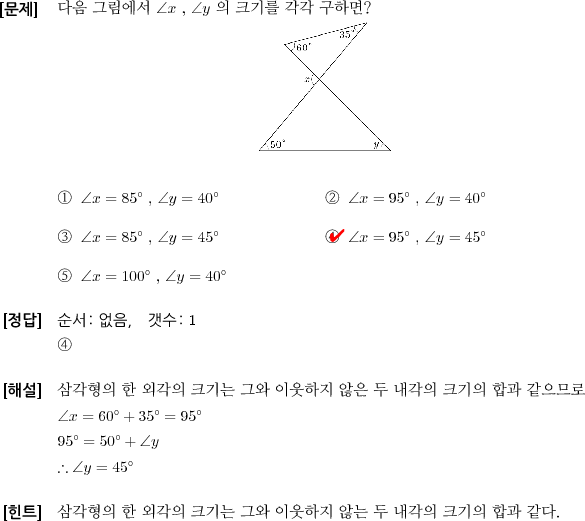 [문제] 다음 그림에서 $\angle x$ , $\angle y$ 의 크기를 각각 구하면?

$35^\circ$
$60^\circ$
$x$
$50^\circ$
$y$

① $\angle x = 85^\circ$ , $\angle y = 40^\circ$
② $\angle x = 95^\circ$ , $\angle y = 40^\circ$
③ $\angle x = 85^\circ$ , $\angle y = 45^\circ$
④ $\angle x = 95^\circ$ , $\angle y = 45^\circ$
⑤ $\angle x = 100^\circ$ , $\angle y = 40^\circ$

[정답] 순서: 없음, 갯수: 1
④

[해설] 삼각형의 한 외각의 크기는 그와 이웃하지 않은 두 내각의 크기의 합과 같으므로
$\angle x = 60^\circ + 35^\circ = 95^\circ$
$95^\circ = 50^\circ + \angle y$
$\therefore \angle y = 45^\circ$

[힌트] 삼각형의 한 외각의 크기는 그와 이웃하지 않는 두 내각의 크기의 합과 같다.